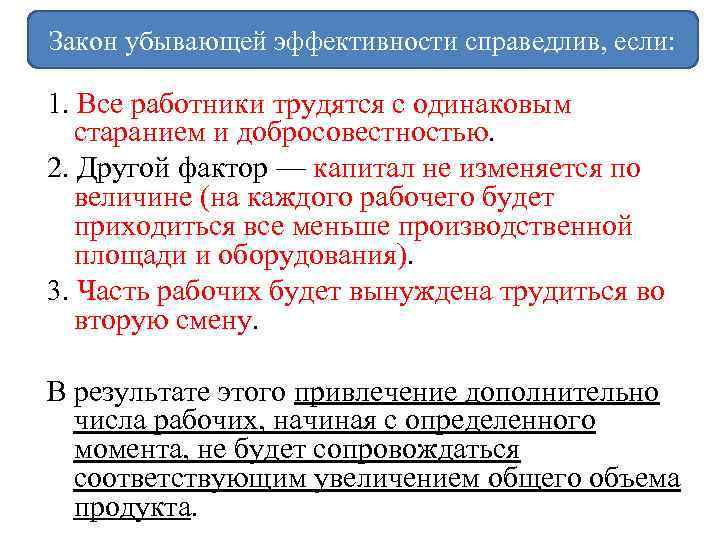 Закон убывающей эффективности справедлив, если:

1. Все работники трудятся с одинаковым старанием и добросовестностью.

2. Другой фактор — капитал не изменяется по величине (на каждого рабочего будет приходиться все меньше производственной площади и оборудования).

3. Часть рабочих будет вынуждена трудиться во вторую смену.

В результате этого привлечение дополнительно числа рабочих, начиная с определенного момента, не будет сопровождаться соответствующим увеличением общего объема продукта.